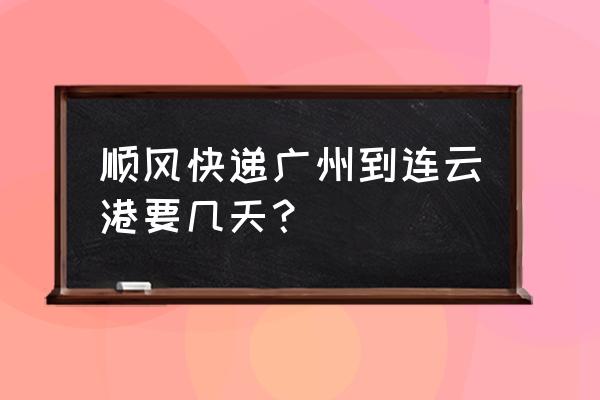 顺风快递广州到连云港要几天？